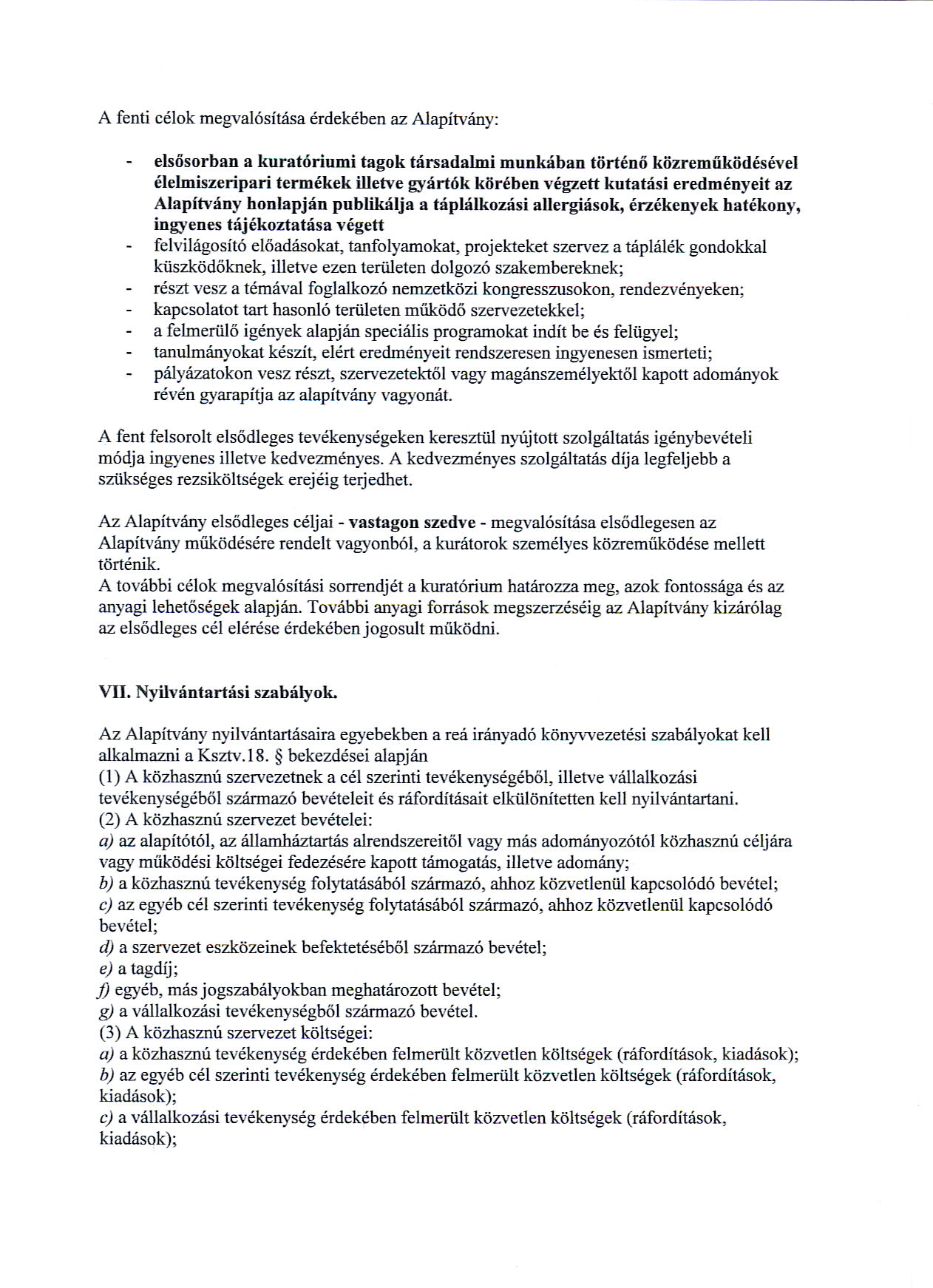 A fenti célok megvalósítása érdekében az Alapítvány:

- elsősorban a kuratóriumi tagok társadalmi munkában történő közreműködésével élelmiszeripari termékek illetve gyártók körében végzett kutatási eredményeit az Alapítvány honlapján publikálja a táplálkozási allergiások, érzékenyek hatékony, ingyenes tájékoztatása végett
- felvilágosító előadásokat, tanfolyamokat, projekteket szervez a táplálék gondokkal küszködőknek, illetve ezen területen dolgozó szakembereknek;
- részt vesz a témával foglalkozó nemzetközi kongresszusokon, rendezvényeken;
- kapcsolatot tart hasonló területen működő szervezetekkel;
- a felmerülő igények alapján speciális programokat indít be és felügyel;
- tanulmányokat készít, elért eredményeit rendszeresen ingyenesen ismerteti;
- pályázatokon vesz részt, szervezetektől vagy magánszemélyektől kapott adományok révén gyarapítja az alapítvány vagyonát.

A fent felsorolt elsődleges tevékenységeken keresztül nyújtott szolgáltatás igénybevételi módja ingyenes illetve kedvezményes. A kedvezményes szolgáltatás díja legfeljebb a szükséges rezsiköltségek erejéig terjedhet.

Az Alapítvány elsődleges céljai - vastagon szedve - megvalósítása elsődlegesen az Alapítvány működésére rendelt vagyonból, a kurátorok személyes közreműködése mellett történik.
A további célok megvalósítási sorrendjét a kuratórium határozza meg, azok fontossága és az anyagi lehetőségek alapján. További anyagi források megszerzéséig az Alapítvány kizárólag az elsődleges cél elérése érdekében jogosult működni.

VII. Nyilvántartási szabályok.

Az Alapítvány nyilvántartásaira egyebekben a reá irányadó könyvvezetési szabályokat kell alkalmazni a Ksztv.18. § bekezdései alapján
(1) A közhasznú szervezetnek a cél szerinti tevékenységéből, illetve vállalkozási tevékenységéből származó bevételeit és ráfordításait elkülönítetten kell nyilvántartani.
(2) A közhasznú szervezet bevételei:
a) az alapítótól, az államháztartás alrendszereitől vagy más adományozótól közhasznú céljára vagy működési költségei fedezésére kapott támogatás, illetve adomány;
b) a közhasznú tevékenység folytatásából származó, ahhoz közvetlenül kapcsolódó bevétel;
c) az egyéb cél szerinti tevékenység folytatásából származó, ahhoz közvetlenül kapcsolódó bevétel;
d) a szervezet eszközeinek befektetéséből származó bevétel;
e) a tagdíj;
f) egyéb, más jogszabályokban meghatározott bevétel;
g) a vállalkozási tevékenységből származó bevétel.
(3) A közhasznú szervezet költségei:
a) a közhasznú tevékenység érdekében felmerült közvetlen költségek (ráfordítások, kiadások);
b) az egyéb cél szerinti tevékenység érdekében felmerült közvetlen költségek (ráfordítások, kiadások);
c) a vállalkozási tevékenység érdekében felmerült közvetlen költségek (ráfordítások, kiadások);